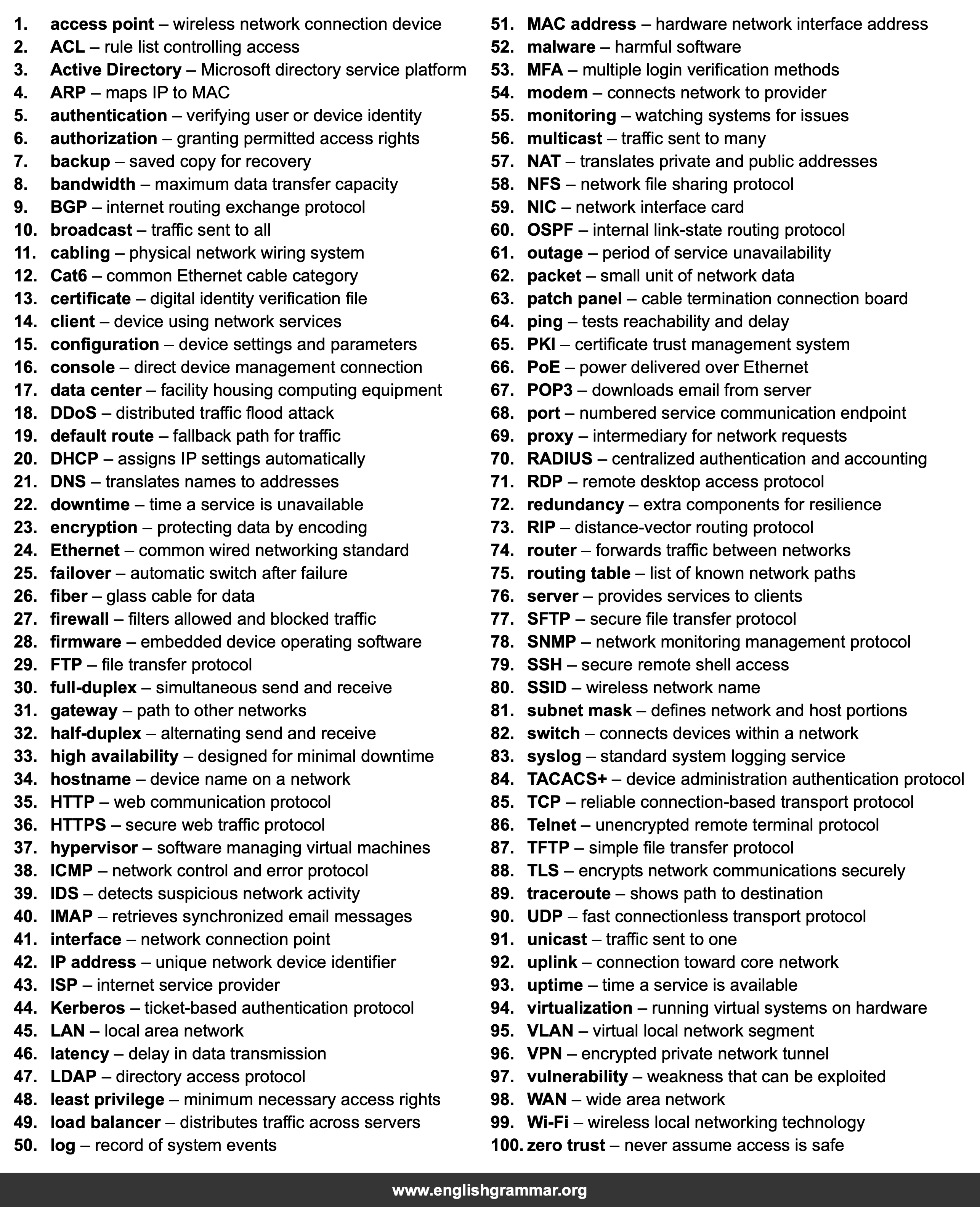 1. access point – wireless network connection device
2. ACL – rule list controlling access
3. Active Directory – Microsoft directory service platform
4. ARP – maps IP to MAC
5. authentication – verifying user or device identity
6. authorization – granting permitted access rights
7. backup – saved copy for recovery
8. bandwidth – maximum data transfer capacity
9. BGP – internet routing exchange protocol
10. broadcast – traffic sent to all
11. cabling – physical network wiring system
12. Cat6 – common Ethernet cable category
13. certificate – digital identity verification file
14. client – device using network services
15. configuration – device settings and parameters
16. console – direct device management connection
17. data center – facility housing computing equipment
18. DDoS – distributed traffic flood attack
19. default route – fallback path for traffic
20. DHCP – assigns IP settings automatically
21. DNS – translates names to addresses
22. downtime – time a service is unavailable
23. encryption – protecting data by encoding
24. Ethernet – common wired networking standard
25. failover – automatic switch after failure
26. fiber – glass cable for data
27. firewall – filters allowed and blocked traffic
28. firmware – embedded device operating software
29. FTP – file transfer protocol
30. full-duplex – simultaneous send and receive
31. gateway – path to other networks
32. half-duplex – alternating send and receive
33. high availability – designed for minimal downtime
34. hostname – device name on a network
35. HTTP – web communication protocol
36. HTTPS – secure web traffic protocol
37. hypervisor – software managing virtual machines
38. ICMP – network control and error protocol
39. IDS – detects suspicious network activity
40. IMAP – retrieves synchronized email messages
41. interface – network connection point
42. IP address – unique network device identifier
43. ISP – internet service provider
44. Kerberos – ticket-based authentication protocol
45. LAN – local area network
46. latency – delay in data transmission
47. LDAP – directory access protocol
48. least privilege – minimum necessary access rights
49. load balancer – distributes traffic across servers
50. log – record of system events

51. MAC address – hardware network interface address
52. malware – harmful software
53. MFA – multiple login verification methods
54. modem – connects network to provider
55. monitoring – watching systems for issues
56. multicast – traffic sent to many
57. NAT – translates private and public addresses
58. NFS – network file sharing protocol
59. NIC – network interface card
60. OSPF – internal link-state routing protocol
61. outage – period of service unavailability
62. packet – small unit of network data
63. patch panel – cable termination connection board
64. ping – tests reachability and delay
65. PKI – certificate trust management system
66. PoE – power delivered over Ethernet
67. POP3 – downloads email from server
68. port – numbered service communication endpoint
69. proxy – intermediary for network requests
70. RADIUS – centralized authentication and accounting
71. RDP – remote desktop access protocol
72. redundancy – extra components for resilience
73. RIP – distance-vector routing protocol
74. router – forwards traffic between networks
75. routing table – list of known network paths
76. server – provides services to clients
77. SFTP – secure file transfer protocol
78. SNMP – network monitoring management protocol
79. SSH – secure remote shell access
80. SSID – wireless network name
81. subnet mask – defines network and host portions
82. switch – connects devices within a network
83. syslog – standard system logging service
84. TACACS+ – device administration authentication protocol
85. TCP – reliable connection-based transport protocol
86. Telnet – unencrypted remote terminal protocol
87. TFTP – simple file transfer protocol
88. TLS – encrypts network communications securely
89. traceroute – shows path to destination
90. UDP – fast connectionless transport protocol
91. unicast – traffic sent to one
92. uplink – connection toward core network
93. uptime – time a service is available
94. virtualization – running virtual systems on hardware
95. VLAN – virtual local network segment
96. VPN – encrypted private network tunnel
97. vulnerability – weakness that can be exploited
98. WAN – wide area network
99. Wi-Fi – wireless local networking technology
100. zero trust – never assume access is safe

www.englishgrammar.org